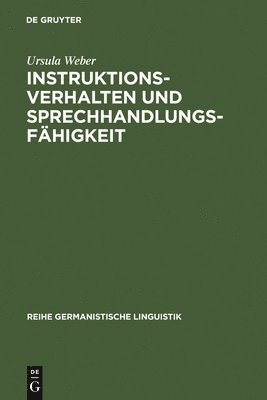 DE GRUYTER

Ursula Weber

INSTRUKTIONSVERHALTEN UND SPRECHHANDLUNGSFÄHIGKEIT

REIHE GERMANISTISCHE LINGUISTIK

DE
G